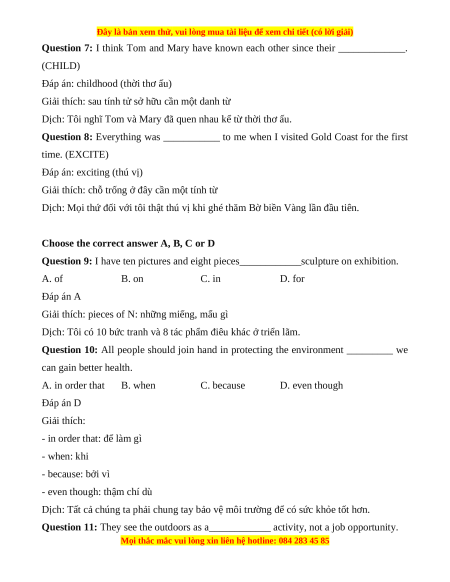 Đây là bản xem thử, vui lòng mua tài liệu để xem chi tiết (có lời giải)

**Question 7:** I think Tom and Mary have known each other since their _____________. (CHILD)

Đáp án: childhood (thời thơ ấu)

Giải thích: sau tính từ sở hữu cần một danh từ

Dịch: Tôi nghĩ Tom và Mary đã quen nhau kể từ thời thơ ấu.

**Question 8:** Everything was ___________ to me when I visited Gold Coast for the first time. (EXCITE)

Đáp án: exciting (thú vị)

Giải thích: chỗ trống ở đây cần một tính từ

Dịch: Mọi thứ đối với tôi thật thú vị khi ghé thăm Bờ biển Vàng lần đầu tiên.

**Choose the correct answer A, B, C or D**

**Question 9:** I have ten pictures and eight pieces____________sculpture on exhibition.

A. of B. on C. in D. for

Đáp án A

Giải thích: pieces of N: những miếng, mẩu gì

Dịch: Tôi có 10 bức tranh và 8 tác phẩm điêu khắc ở triển lãm.

**Question 10:** All people should join hand in protecting the environment _________ we can gain better health.

A. in order that B. when C. because D. even though

Đáp án D

Giải thích:

- in order that: để làm gì

- when: khi

- because: bởi vì

- even though: thậm chí dù

Dịch: Tất cả chúng ta phải chung tay bảo vệ môi trường để có sức khỏe tốt hơn.

**Question 11:** They see the outdoors as a____________ activity, not a job opportunity.

Mọi thắc mắc vui lòng xin liên hệ hotline: 084 283 45 85